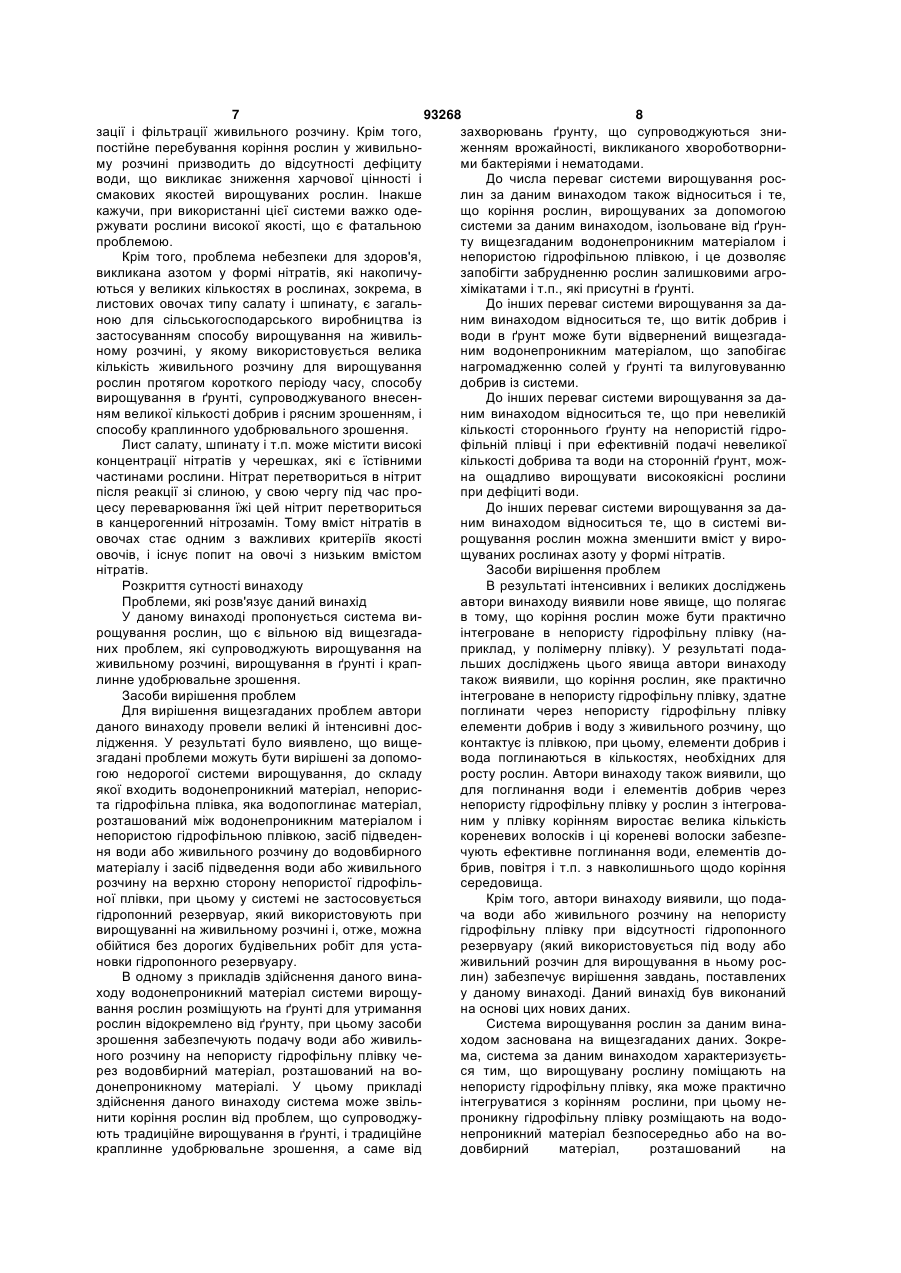 7 93268 8

зації і фільтрації живильного розчину. Крім того, постійне перебування коріння рослин у живильному розчині призводить до відсутності дефіциту води, що викликає зниження харчової цінності і смакових якостей вирощуваних рослин. Інакше кажучи, при використанні цієї системи важко одержувати рослини високої якості, що є фатальною проблемою.

Крім того, проблема небезпеки для здоров'я, викликана азотом у формі нітратів, які накопичуються у великих кількостях в рослинах, зокрема, в листових овочах типу салату і шпинату, є загальною для сільськогосподарського виробництва із застосуванням способу вирощування на живильному розчині, у якому використовується велика кількість живильного розчину для вирощування рослин протягом короткого періоду часу, способу вирощування в ґрунті, супроводжуваного внесенням великої кількості добрив і рясним зрошенням, і способу краплинного удобрювального зрошення.

Лист салату, шпинату і т.п. може містити високі концентрації нітратів у черешках, які є їстівними частинами рослини. Нітрат перетвориться в нітрит після реакції зі слиною, у свою чергу під час процесу переварювання їжі цей нітрит перетвориться в канцерогенний нітрозамін. Тому вміст нітратів в овочах стає одним з важливих критеріїв якості овочів, і існує попит на овочі з низьким вмістом нітратів.

Розкриття сутності винаходу

Проблеми, які розв'язує даний винахід

У даному винаході пропонується система вирощування рослин, що є вільною від вищезгаданих проблем, які супроводжують вирощування на живильному розчині, вирощування в ґрунті і краплинне удобрювальне зрошення.

Засоби вирішення проблем

Для вирішення вищезгаданих проблем автори даного винаходу провели великі й інтенсивні дослідження. У результаті було виявлено, що вищезгадані проблеми можуть бути вирішені за допомогою недорогої системи вирощування, до складу якої входить водонепроникний матеріал, непориста гідрофільна плівка, яка водопоглинає матеріал, розташований між водонепроникним матеріалом і непористою гідрофільною плівкою, засіб підведення води або живильного розчину до водовбирного матеріалу і засіб підведення води або живильного розчину на верхню сторону непористої гідрофільної плівки, при цьому у системі не застосовується гідропонний резервуар, який використовують при вирощуванні на живильному розчині і, отже, можна обійтися без дорогих будівельних робіт для установки гідропонного резервуару.

В одному з прикладів здійснення даного винаходу водонепроникний матеріал системи вирощування рослин розміщують на ґрунті для утримання рослин відокремлено від ґрунту, при цьому засоби зрошення забезпечують подачу води або живильного розчину на непористу гідрофільну плівку через водовбирний матеріал, розташований на водонепроникному матеріалі. У цьому прикладі здійснення даного винаходу система може звільнити коріння рослин від проблем, що супроводжують традиційне вирощування в ґрунті, і традиційне краплинне удобрювальне зрошення, а саме від захворювань ґрунту, що супроводжуються зниженням врожайності, викликаного хвороботворними бактеріями і нематодами.

До числа переваг системи вирощування рослин за даним винаходом також відноситься і те, що коріння рослин, вирощуваних за допомогою системи за даним винаходом, ізольоване від ґрунту вищезгаданим водонепроникним матеріалом і непористою гідрофільною плівкою, і це дозволяє запобігти забрудненню рослин залишковими агрохімікатами і т.п., які присутні в ґрунті.

До інших переваг системи вирощування за даним винаходом відноситься те, що витік добрив і води в ґрунт може бути відвернений вищезгаданим водонепроникним матеріалом, що запобігає нагромадженню солей у ґрунті та вилуговуванню добрив із системи.

До інших переваг системи вирощування за даним винаходом відноситься те, що при невеликій кількості стороннього ґрунту на непористій гідрофільній плівці і при ефективній подачі невеликої кількості добрива та води на сторонній ґрунт, можна ощадливо вирощувати високоякісні рослини при дефіциті води.

До інших переваг системи вирощування за даним винаходом відноситься те, що в системі вирощування рослин можна зменшити вміст у вирощуваних рослинах азоту у формі нітратів.

Засоби вирішення проблем

В результаті інтенсивних і великих досліджень автори винаходу виявили нове явище, що полягає в тому, що коріння рослин може бути практично інтегроване в непористу гідрофільну плівку (наприклад, у полімерну плівку). У результаті подальших досліджень цього явища автори винаходу також виявили, що коріння рослин, яке практично інтегроване в непористу гідрофільну плівку, здатне поглинати через непористу гідрофільну плівку елементи добрив і воду з живильного розчину, що контактує із плівкою, при цьому, елементи добрив і вода поглинаються в кількостях, необхідних для росту рослин. Автори винаходу також виявили, що для поглинання води і елементів добрив через непористу гідрофільну плівку у рослин з інтегрованим у плівку корінням виростає велика кількість кореневих волосків і ці кореневі волоски забезпечують ефективне поглинання води, елементів добрив, повітря і т.п. з навколишнього щодо коріння середовища.

Крім того, автори винаходу виявили, що подача води або живильного розчину на непористу гідрофільну плівку при відсутності гідропонного резервуару (який використовується під воду або живильний розчин для вирощування в ньому рослин) забезпечує вирішення завдань, поставлених у даному винаході. Даний винахід був виконаний на основі цих нових даних.

Система вирощування рослин за даним винаходом заснована на вищезгаданих даних. Зокрема, система за даним винаходом характеризується тим, що вирощувану рослину поміщають на непористу гідрофільну плівку, яка може практично інтегруватися з корінням рослини, при цьому непроникну гідрофільну плівку розміщають на водонепроникний матеріал безпосередньо або на водовбирний матеріал, розташований на